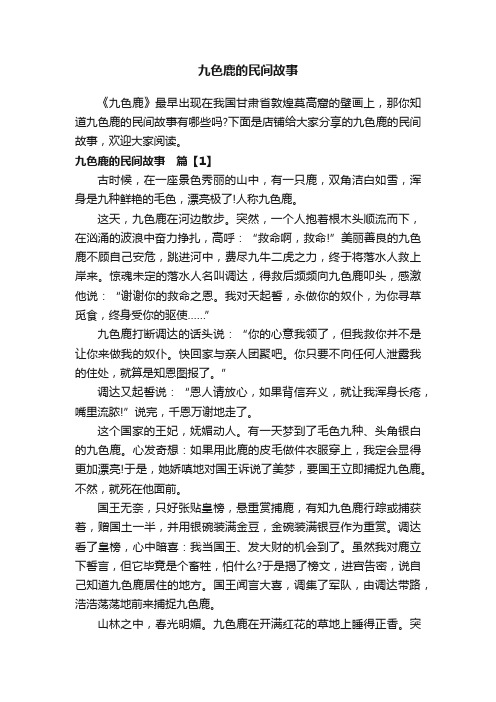 九色鹿的民间故事

《九色鹿》最早出现在我国甘肃省敦煌莫高窟的壁画上，那你知道九色鹿的民间故事有哪些吗?下面是店铺给大家分享的九色鹿的民间故事，欢迎大家阅读。

九色鹿的民间故事　篇【1】

古时候，在一座景色秀丽的山中，有一只鹿，双角洁白如雪，浑身是九种鲜艳的毛色，漂亮极了!人称九色鹿。

这天，九色鹿在河边散步。突然，一个人抱着根木头顺流而下，在汹涌的波浪中奋力挣扎，高呼：“救命啊，救命!”美丽善良的九色鹿不顾自己安危，跳进河中，费尽九牛二虎之力，终于将落水人救上岸来。惊魂未定的落水人名叫调达，得救后频频向九色鹿叩头，感激他说：“谢谢你的救命之恩。我对天起誓，永做你的奴仆，为你寻草觅食，终身受你的驱使……”

九色鹿打断调达的话头说：“你的心意我领了，但我救你并不是让你来做我的奴仆。快回家与亲人团聚吧。你只要不向任何人泄露我的住处，就算是知恩图报了。”

调达又起誓说：“恩人请放心，如果背信弃义，就让我浑身长疮，嘴里流脓!”说完，千恩万谢地走了。

这个国家的王妃，妩媚动人。有一天梦到了毛色九种、头角银白的九色鹿。心发奇想：如果用此鹿的皮毛做件衣服穿上，我定会显得更加漂亮!于是，她娇嗔地对国王诉说了美梦，要国王立即捕捉九色鹿。不然，就死在他面前。

国王无奈，只好张贴皇榜，悬重赏捕鹿，有知九色鹿行踪或捕获着，赠国土一半，并用银碗装满金豆，金碗装满银豆作为重赏。调达看了皇榜，心中暗喜：我当国王、发大财的机会到了。虽然我对鹿立下誓言，但它毕竟是个畜牲，怕什么?于是揭了榜文，进宫告密，说自己知道九色鹿居住的地方。国王闻言大喜，调集了军队，由调达带路，浩浩荡荡地前来捕捉九色鹿。

山林之中，春光明媚。九色鹿在开满红花的草地上睡得正香。突